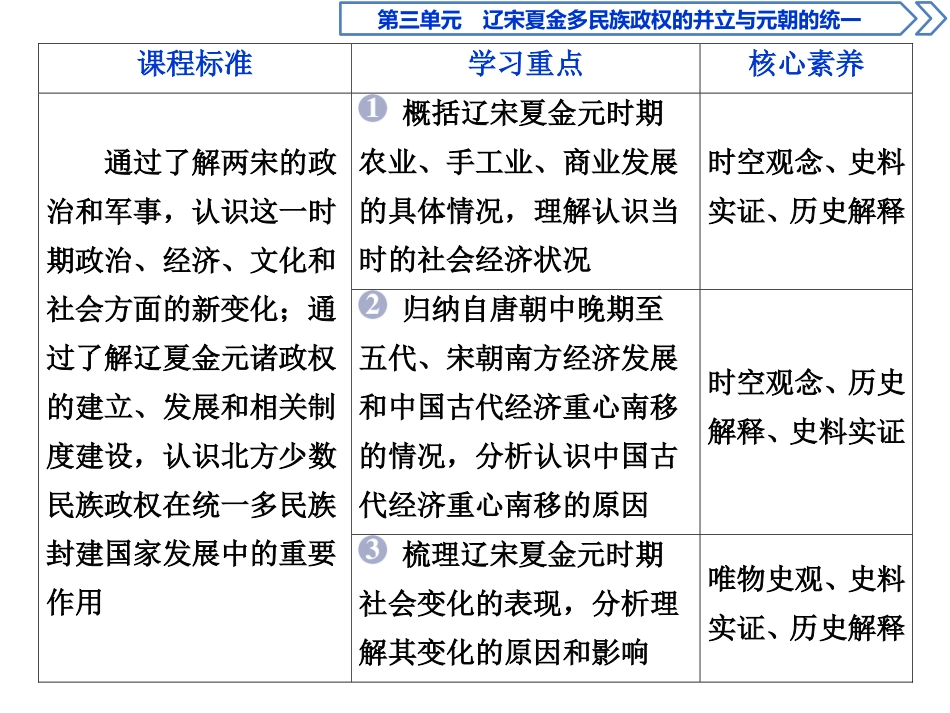 第三单元　辽宋夏金多民族政权的并立与元朝的统一

| 课程标准 | 学习重点 | 核心素养 |
|---|---|---|
| 通过了解两宋的政治和军事，认识这一时期政治、经济、文化和社会方面的新变化；通过了解辽夏金元诸政权的建立、发展和相关制度建设，认识北方少数民族政权在统一多民族封建国家发展中的重要作用 | 1 概括辽宋夏金元时期农业、手工业、商业发展的具体情况，理解认识当时的社会经济状况 | 时空观念、史料实证、历史解释 |
| | 2 归纳自唐朝中晚期至五代、宋朝南方经济发展和中国古代经济重心南移的情况，分析认识中国古代经济重心南移的原因 | 时空观念、历史解释、史料实证 |
| | 3 梳理辽宋夏金元时期社会变化的表现，分析理解其变化的原因和影响 | 唯物史观、史料实证、历史解释 |